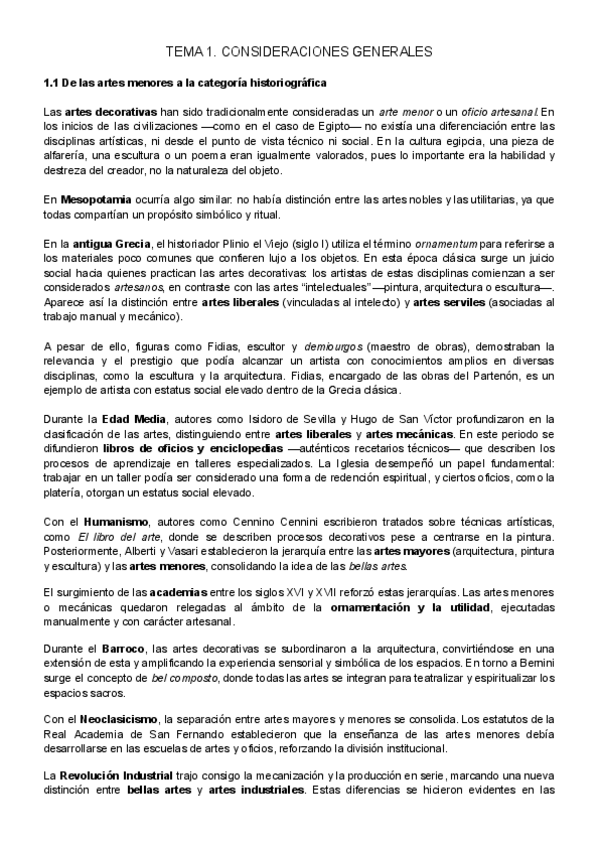 TEMA 1. CONSIDERACIONES GENERALES

1.1 De las artes menores a la categoría historiográfica

Las artes decorativas han sido tradicionalmente consideradas un arte menor o un oficio artesanal. En los inicios de las civilizaciones —como en el caso de Egipto— no existía una diferenciación entre las disciplinas artísticas, ni desde el punto de vista técnico ni social. En la cultura egipcia, una pieza de alfarería, una escultura o un poema eran igualmente valorados, pues lo importante era la habilidad y destreza del creador, no la naturaleza del objeto.

En Mesopotamia ocurría algo similar: no había distinción entre las artes nobles y las utilitarias, ya que todas compartían un propósito simbólico y ritual.

En la antigua Grecia, el historiador Plinio el Viejo (siglo I) utiliza el término ornamentum para referirse a los materiales poco comunes que confieren lujo a los objetos. En esta época clásica surge un juicio social hacia quienes practican las artes decorativas: los artistas de estas disciplinas comienzan a ser considerados artesanos, en contraste con las artes "intelectuales" —pintura, arquitectura o escultura—. Aparece así la distinción entre artes liberales (vinculadas al intelecto) y artes serviles (asociadas al trabajo manual y mecánico).

A pesar de ello, figuras como Fidias, escultor y demiourgos (maestro de obras), demostraban la relevancia y el prestigio que podía alcanzar un artista con conocimientos amplios en diversas disciplinas, como la escultura y la arquitectura. Fidias, encargado de las obras del Partenón, es un ejemplo de artista con estatus social elevado dentro de la Grecia clásica.

Durante la Edad Media, autores como Isidoro de Sevilla y Hugo de San Víctor profundizaron en la clasificación de las artes, distinguiendo entre artes liberales y artes mecánicas. En este periodo se difundieron libros de oficios y enciclopedias —auténticos recetarios técnicos— que describen los procesos de aprendizaje en talleres especializados. La Iglesia desempeñó un papel fundamental: trabajar en un taller podía ser considerado una forma de redención espiritual, y ciertos oficios, como la platería, otorgan un estatus social elevado.

Con el Humanismo, autores como Cennino Cennini escribieron tratados sobre técnicas artísticas, como El libro del arte, donde se describen procesos decorativos pese a centrarse en la pintura. Posteriormente, Alberti y Vasari establecieron la jerarquía entre las artes mayores (arquitectura, pintura y escultura) y las artes menores, consolidando la idea de las bellas artes.

El surgimiento de las academias entre los siglos XVI y XVII reforzó estas jerarquías. Las artes menores o mecánicas quedaron relegadas al ámbito de la ornamentación y la utilidad, ejecutadas manualmente y con carácter artesanal.

Durante el Barroco, las artes decorativas se subordinaron a la arquitectura, convirtiéndose en una extensión de esta y amplificando la experiencia sensorial y simbólica de los espacios. En torno a Bernini surge el concepto de bel composto, donde todas las artes se integran para teatralizar y espiritualizar los espacios sacros.

Con el Neoclasicismo, la separación entre artes mayores y menores se consolida. Los estatutos de la Real Academia de San Fernando establecieron que la enseñanza de las artes menores debía desarrollarse en las escuelas de artes y oficios, reforzando la división institucional.

La Revolución Industrial trajo consigo la mecanización y la producción en serie, marcando una nueva distinción entre bellas artes y artes industriales. Estas diferencias se hicieron evidentes en las